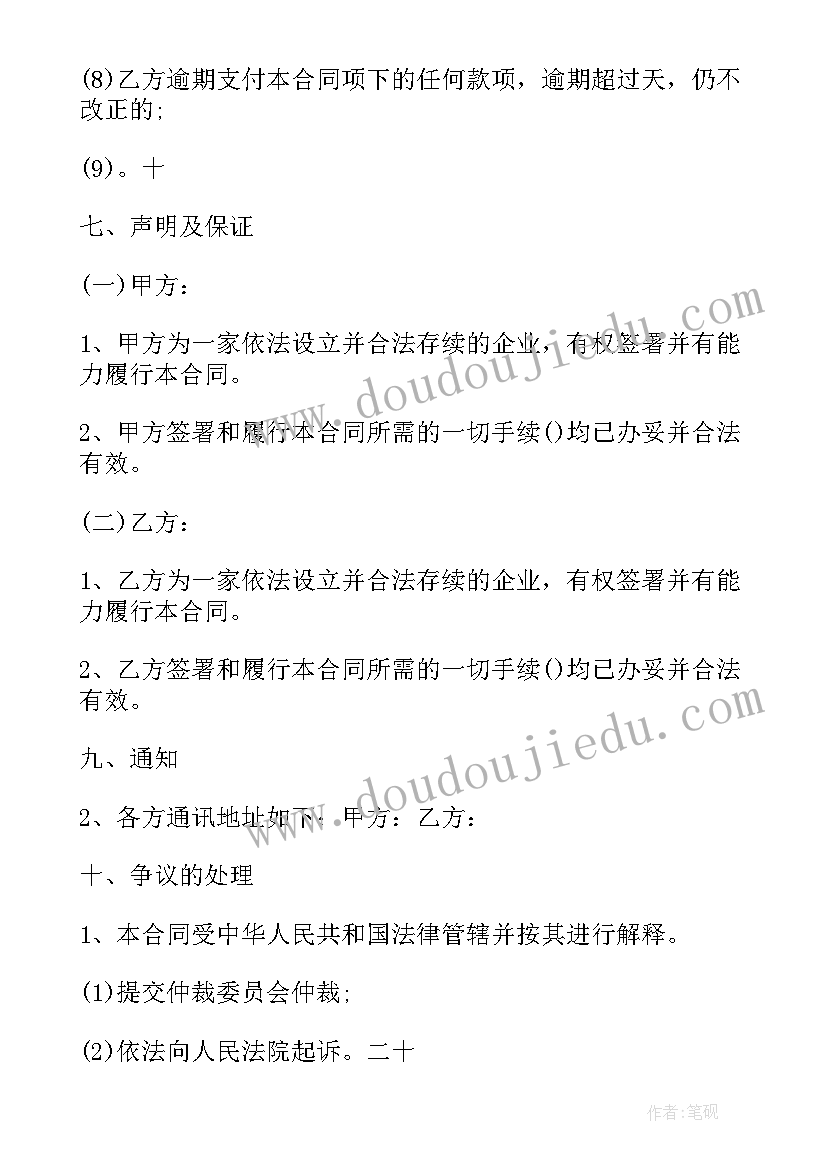 (8)乙方逾期支付本合同项下的任何款项，逾期超过天，仍不改正的;

(9)。十

七、声明及保证

(一)甲方：

1、甲方为一家依法设立并合法存续的企业，有权签署并有能力履行本合同。

2、甲方签署和履行本合同所需的一切手续()均已办妥并合法有效。

(二)乙方：

1、乙方为一家依法设立并合法存续的企业，有权签署并有能力履行本合同。

2、乙方签署和履行本合同所需的一切手续()均已办妥并合法有效。

九、通知

2、各方通讯地址如下：甲方：乙方：

十、争议的处理

1、本合同受中华人民共和国法律管辖并按其进行解释。

(1)提交仲裁委员会仲裁;

(2)依法向人民法院起诉。二十

www.doudoujiedu.com

www.doudoujiedu.com

作者:笔砚